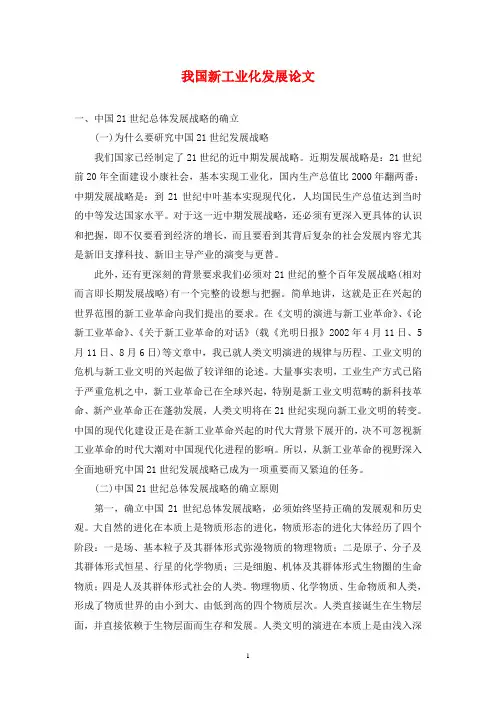 我国新工业化发展论文

一、中国21世纪总体发展战略的确立

(一)为什么要研究中国21世纪发展战略

我们国家已经制定了21世纪的近中期发展战略。近期发展战略是：21世纪前20年全面建设小康社会，基本实现工业化，国内生产总值比2000年翻两番；中期发展战略是：到21世纪中叶基本实现现代化，人均国民生产总值达到当时的中等发达国家水平。对于这一近中期发展战略，还必须有更深入更具体的认识和把握，即不仅要看到经济的增长，而且要看到其背后复杂的社会发展内容尤其是新旧支撑科技、新旧主导产业的演变与更替。

此外，还有更深刻的背景要求我们必须对21世纪的整个百年发展战略(相对而言即长期发展战略)有一个完整的设想与把握。简单地讲，这就是正在兴起的世界范围的新工业革命向我们提出的要求。在《文明的演进与新工业革命》、《论新工业革命》、《关于新工业革命的对话》(载《光明日报》2002年4月11日、5月11日、8月6日)等文章中，我已就人类文明演进的规律与历程、工业文明的危机与新工业文明的兴起做了较详细的论述。大量事实表明，工业生产方式已陷于严重危机之中，新工业革命已在全球兴起，特别是新工业文明范畴的新科技革命、新产业革命正在蓬勃发展，人类文明将在21世纪实现向新工业文明的转变。中国的现代化建设正是在新工业革命兴起的时代大背景下展开的，决不可忽视新工业革命的时代大潮对中国现代化进程的影响。所以，从新工业革命的视野深入全面地研究中国21世纪发展战略已成为一项重要而又紧迫的任务。

(二)中国21世纪总体发展战略的确立原则

第一，确立中国21世纪总体发展战略，必须始终坚持正确的发展观和历史观。大自然的进化在本质上是物质形态的进化，物质形态的进化大体经历了四个阶段：一是场、基本粒子及其群体形式弥漫物质的物理物质；二是原子、分子及其群体形式恒星、行星的化学物质；三是细胞、机体及其群体形式生物圈的生命物质；四是人及其群体形式社会的人类。物理物质、化学物质、生命物质和人类，形成了物质世界的由小到大、由低到高的四个物质层次。人类直接诞生在生物层面，并直接依赖于生物层面而生存和发展。人类文明的演进在本质上是由浅入深

1